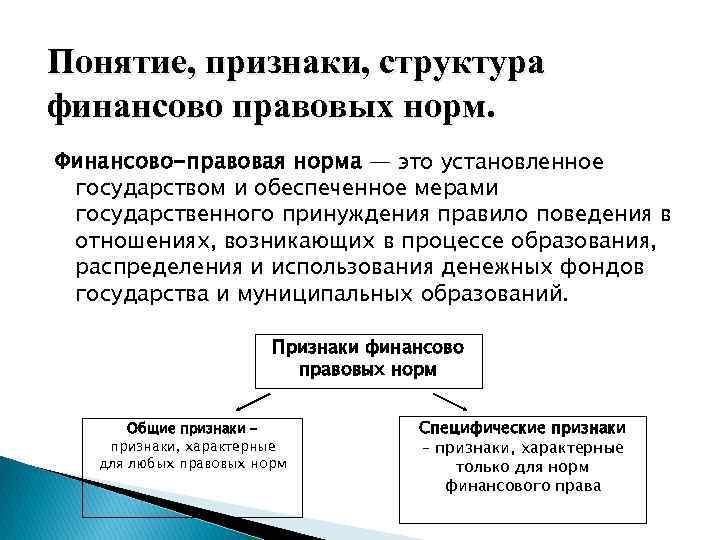 Понятие, признаки, структура финансово правовых норм.

Финансово-правовая норма — это установленное государством и обеспеченное мерами государственного принуждения правило поведения в отношениях, возникающих в процессе образования, распределения и использования денежных фондов государства и муниципальных образований.

Признаки финансово правовых норм

Общие признаки – признаки, характерные для любых правовых норм

Специфические признаки – признаки, характерные только для норм финансового права